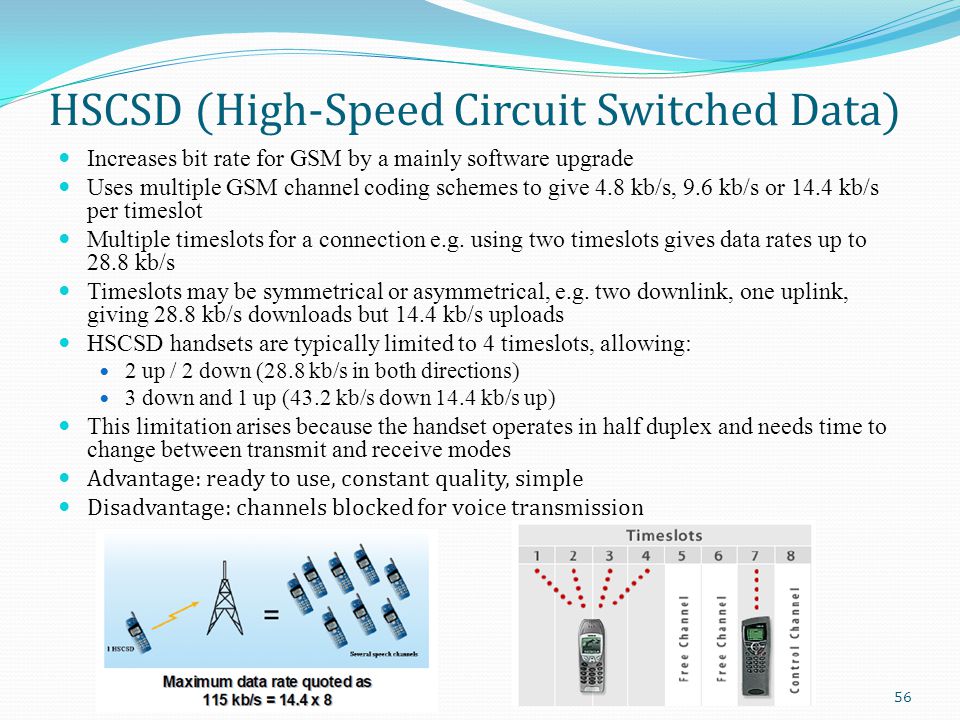 HSCSD (High-Speed Circuit Switched Data)

- Increases bit rate for GSM by a mainly software upgrade
- Uses multiple GSM channel coding schemes to give 4.8 kb/s, 9.6 kb/s or 14.4 kb/s per timeslot
- Multiple timeslots for a connection e.g. using two timeslots gives data rates up to 28.8 kb/s
- Timeslots may be symmetrical or asymmetrical, e.g. two downlink, one uplink, giving 28.8 kb/s downloads but 14.4 kb/s uploads
- HSCSD handsets are typically limited to 4 timeslots, allowing:
  - 2 up / 2 down (28.8 kb/s in both directions)
  - 3 down and 1 up (43.2 kb/s down 14.4 kb/s up)
- This limitation arises because the handset operates in half duplex and needs time to change between transmit and receive modes
- Advantage: ready to use, constant quality, simple
- Disadvantage: channels blocked for voice transmission

1 HSCSD
=
Several speech channels
Maximum data rate quoted as 115 kb/s = 14.4 x 8

Timeslots
1 2 3 4 5 6 7 8
Free Channel
Free Channel
Control Channel

56